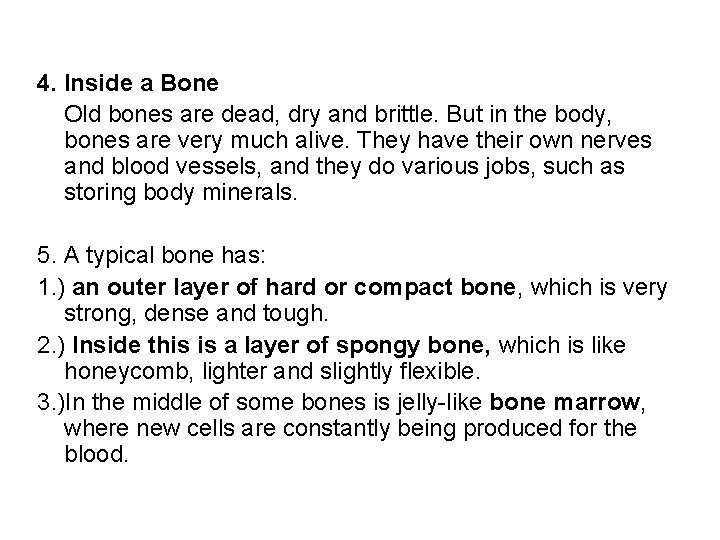 4. Inside a Bone

Old bones are dead, dry and brittle. But in the body, bones are very much alive. They have their own nerves and blood vessels, and they do various jobs, such as storing body minerals.

5. A typical bone has:

1.) an outer layer of hard or compact bone, which is very strong, dense and tough.

2.) Inside this is a layer of spongy bone, which is like honeycomb, lighter and slightly flexible.

3.)In the middle of some bones is jelly-like bone marrow, where new cells are constantly being produced for the blood.